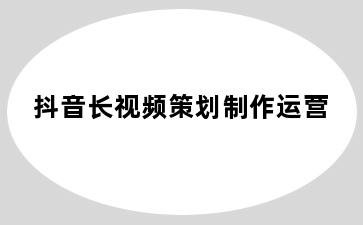 抖音长视频策划制作运营